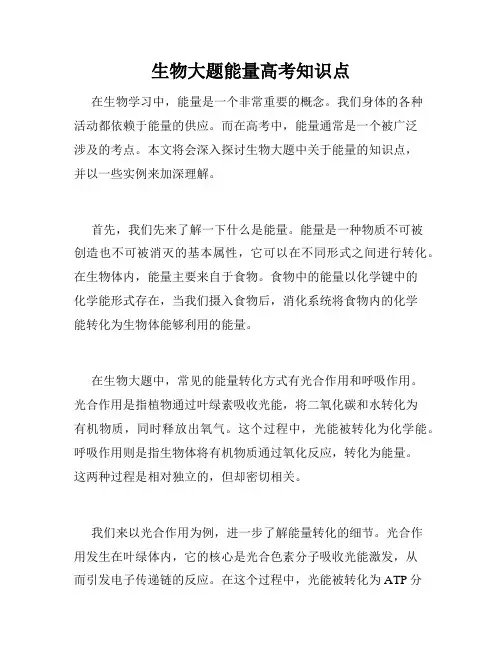 生物大题能量高考知识点

在生物学习中，能量是一个非常重要的概念。我们身体的各种活动都依赖于能量的供应。而在高考中，能量通常是一个被广泛涉及的考点。本文将会深入探讨生物大题中关于能量的知识点，并以一些实例来加深理解。

首先，我们先来了解一下什么是能量。能量是一种物质不可被创造也不可被消灭的基本属性，它可以在不同形式之间进行转化。在生物体内，能量主要来自于食物。食物中的能量以化学键中的化学能形式存在，当我们摄入食物后，消化系统将食物内的化学能转化为生物体能够利用的能量。

在生物大题中，常见的能量转化方式有光合作用和呼吸作用。光合作用是指植物通过叶绿素吸收光能，将二氧化碳和水转化为有机物质，同时释放出氧气。这个过程中，光能被转化为化学能。呼吸作用则是指生物体将有机物质通过氧化反应，转化为能量。这两种过程是相对独立的，但却密切相关。

我们来以光合作用为例，进一步了解能量转化的细节。光合作用发生在叶绿体内，它的核心是光合色素分子吸收光能激发，从而引发电子传递链的反应。在这个过程中，光能被转化为 ATP 分